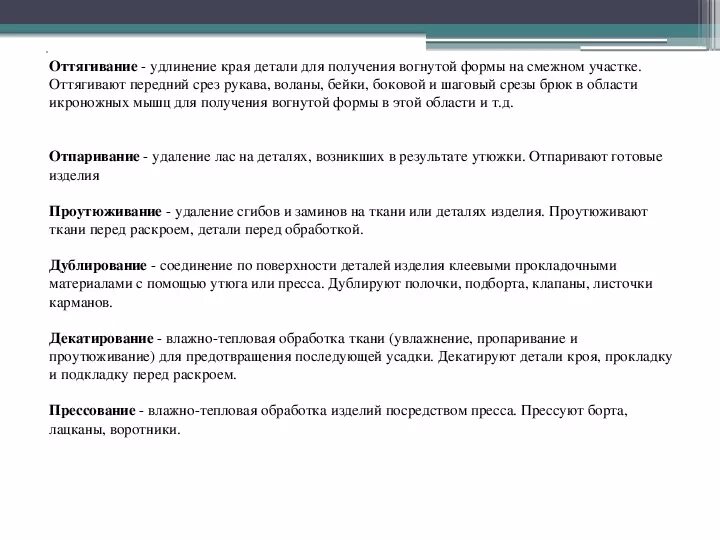 Оттягивание - удлинение края детали для получения вогнутой формы на смежном участке. Оттягивают передний срез рукава, воланы, бейки, боковой и шаговый срезы брюк в области икроножных мышц для получения вогнутой формы в этой области и т.д.

Отпаривание - удаление лас на деталях, возникших в результате утюжки. Отпаривают готовые изделия

Проутюживание - удаление сгибов и заминов на ткани или деталях изделия. Проутюживают ткани перед раскроем, детали перед обработкой.

Дублирование - соединение по поверхности деталей изделия клеевыми прокладочными материалами с помощью утюга или пресса. Дублируют полочки, подборта, клапаны, листочки карманов.

Декатирование - влажно-тепловая обработка ткани (увлажнение, пропаривание и проутюживание) для предотвращения последующей усадки. Декатируют детали кроя, прокладку и подкладку перед раскроем.

Прессование - влажно-тепловая обработка изделий посредством пресса. Прессуют борта, лацканы, воротники.